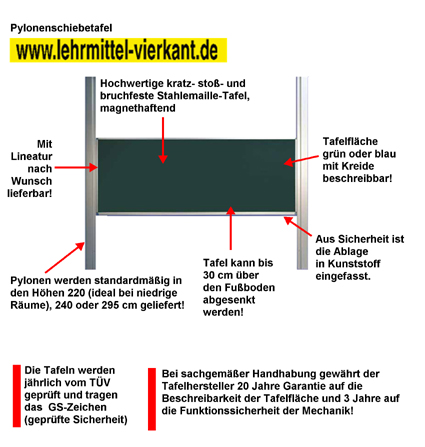 Pylonenschiebetafel

www.lehrmittel-vierkant.de

Hochwertige kratz- stoß- und bruchfeste Stahlemaille-Tafel, magnethaftend

Mit Lineatur nach Wunsch lieferbar!

Tafelfläche grün oder blau mit Kreide beschreibbar!

Aus Sicherheit ist die Ablage in Kunststoff eingefasst.

Tafel kann bis 30 cm über den Fußboden abgesenkt werden!

Pylonen werden standardmäßig in den Höhen 220 (ideal bei niedrige Räume), 240 oder 295 cm geliefert!

Die Tafeln werden jährlich vom TÜV geprüft und tragen das GS-Zeichen (geprüfte Sicherheit)

Bei sachgemäßer Handhabung gewährt der Tafelhersteller 20 Jahre Garantie auf die Beschreibarkeit der Tafelfläche und 3 Jahre auf die Funktionssicherheit der Mechanik!